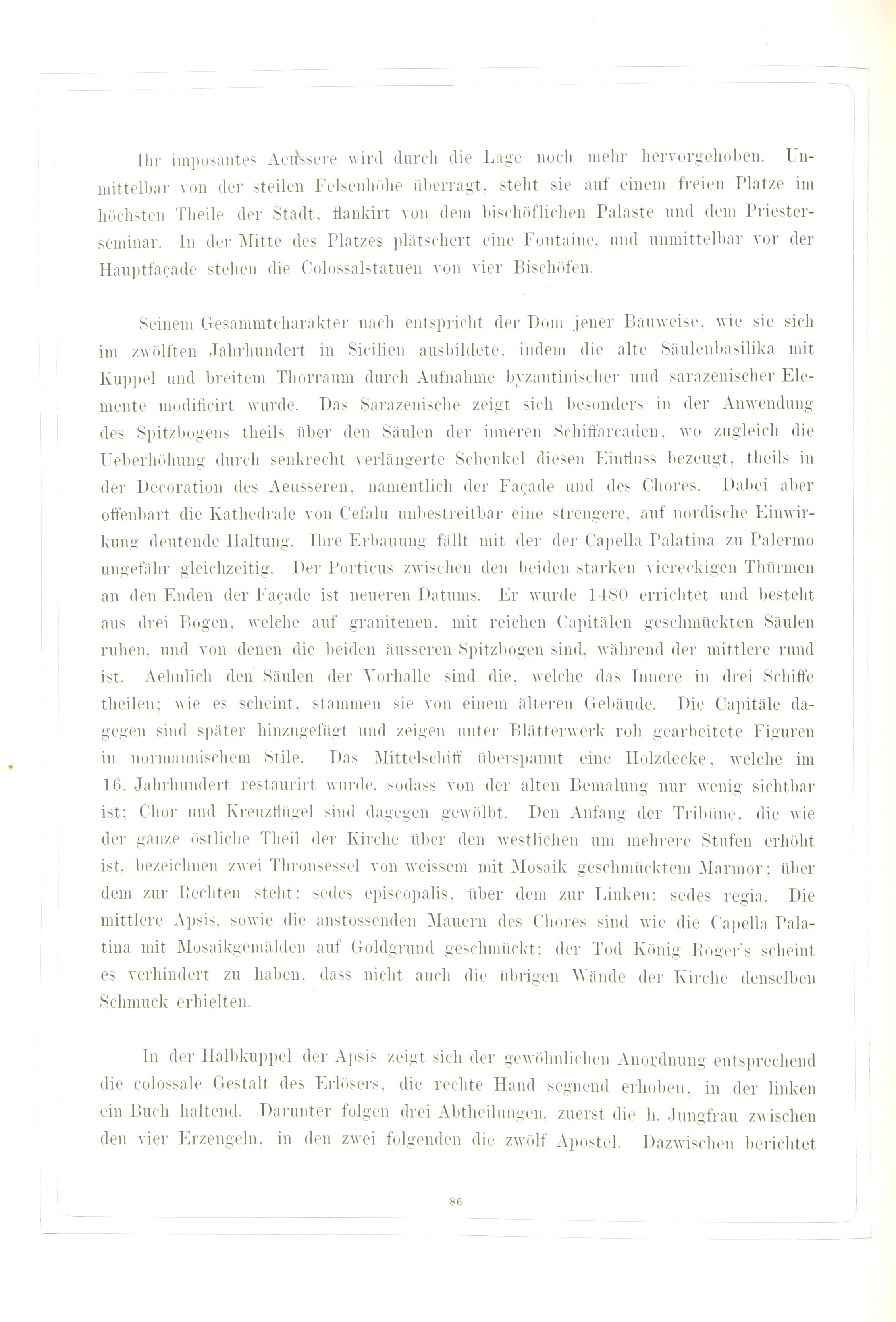 Ihr imposantes Aeussere wird durch die Lage noch mehr hervorgehoben. Unmittelbar von der steilen Felsenhöhe überragt, steht sie auf einem freien Platze im höchsten Theile der Stadt, flankirt von dem bischöflichen Palaste und dem Priesterseminar. In der Mitte des Platzes plätschert eine Fontaine, und unmittelbar vor der Hauptfaçade stehen die Colossalstatuen von vier Bischöfen.

Seinem Gesammtcharakter nach entspricht der Dom jener Bauweise, wie sie sich im zwölften Jahrhundert in Sicilien ausbildete, indem die alte Säulenbasilika mit Kuppel und breitem Thorraum durch Aufnahme byzantinischer und sarazenischer Elemente modificirt wurde. Das Sarazenische zeigt sich besonders in der Anwendung des Spitzbogens theils über den Säulen der inneren Schiffarcaden, wo zugleich die Ueberhöhung durch senkrecht verlängerte Schenkel diesen Einfluss bezeugt, theils in der Decoration des Aeusseren, namentlich der Façade und des Chores. Dabei aber offenbart die Kathedrale von Cefalu unbestreitbar eine strengere, auf nordische Einwirkung deutende Haltung. Ihre Erbauung fällt mit der der Capella Palatina zu Palermo ungefähr gleichzeitig. Der Porticus zwischen den beiden starken viereckigen Thürmen an den Enden der Façade ist neueren Datums. Er wurde 1480 errichtet und besteht aus drei Bogen, welche auf granitenen, mit reichen Capitälen geschmückten Säulen ruhen, und von denen die beiden äusseren Spitzbogen sind, während der mittlere rund ist. Aehnlich den Säulen der Vorhalle sind die, welche das Innere in drei Schiffe theilen; wie es scheint, stammen sie von einem älteren Gebäude. Die Capitäle dagegen sind später hinzugefügt und zeigen unter Blätterwerk roh gearbeitete Figuren in normannischem Stile. Das Mittelschiff überspannt eine Holzdecke, welche im 16. Jahrhundert restaurirt wurde, sodass von der alten Bemalung nur wenig sichtbar ist; Chor und Kreuzflügel sind dagegen gewölbt. Den Anfang der Tribüne, die wie der ganze östliche Theil der Kirche über den westlichen um mehrere Stufen erhöht ist, bezeichnen zwei Thronsessel von weissem mit Mosaik geschmücktem Marmor; über dem zur Rechten steht: sedes episcopalis, über dem zur Linken: sedes regia. Die mittlere Apsis, sowie die anstossenden Mauern des Chores sind wie die Capella Palatina mit Mosaikgemälden auf Goldgrund geschmückt; der Tod König Roger's scheint es verhindert zu haben, dass nicht auch die übrigen Wände der Kirche denselben Schmuck erhielten.

In der Halbkuppel der Apsis zeigt sich der gewöhnlichen Anordnung entsprechend die colossale Gestalt des Erlösers, die rechte Hand segnend erhoben, in der linken ein Buch haltend. Darunter folgen drei Abtheilungen, zuerst die h. Jungfrau zwischen den vier Erzengeln, in den zwei folgenden die zwölf Apostel. Dazwischen berichtet

86